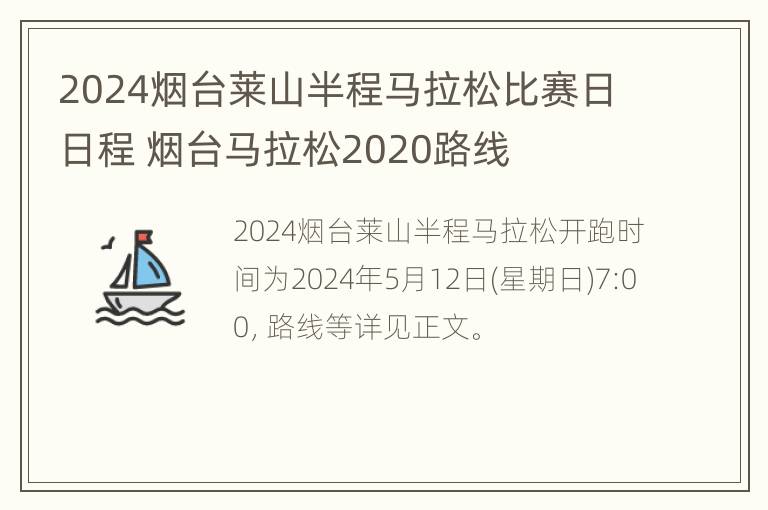 2024烟台莱山半程马拉松比赛日日程 烟台马拉松2020路线

2024烟台莱山半程马拉松开跑时间为2024年5月12日(星期日)7:00, 路线等详见正文。